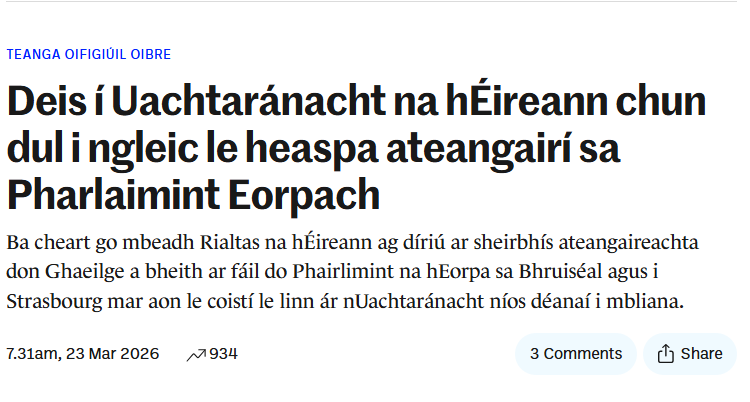 TEANGA OIFIGIÚIL OIBRE

Deis í Uachtaránacht na hÉireann chun dul i ngleic le heaspa ateangairí sa Pharlaimint Eorpach

Ba cheart go mbeadh Rialtas na hÉireann ag díriú ar sheirbhís ateangaireachta don Ghaeilge a bheith ar fáil do Phairlimint na hEorpa sa Bhruiséal agus i Strasbourg mar aon le coistí le linn ár nUachtaránacht níos déanaí i mbliana.

7.31am, 23 Mar 2026

934

3 Comments

Share